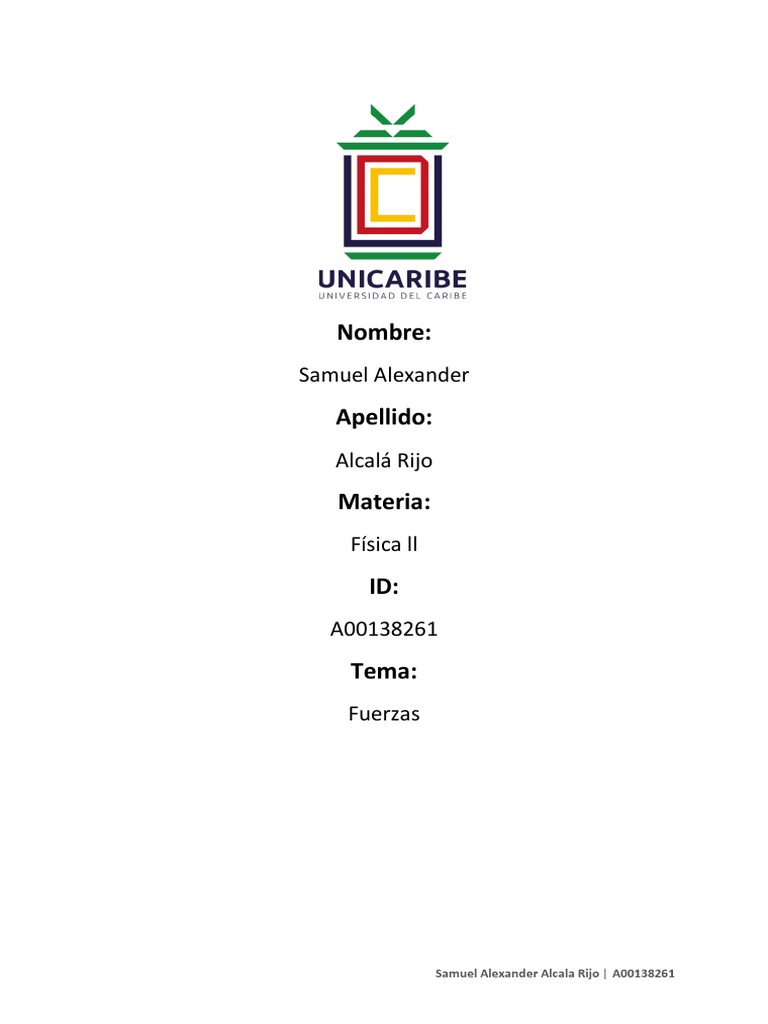 UNICARIBE
UNIVERSIDAD DEL CARIBE

Nombre:

Samuel Alexander

Apellido:

Alcalá Rijo

Materia:

Física ll

ID:

A00138261

Tema:

Fuerzas

Samuel Alexander Alcala Rijo | A00138261